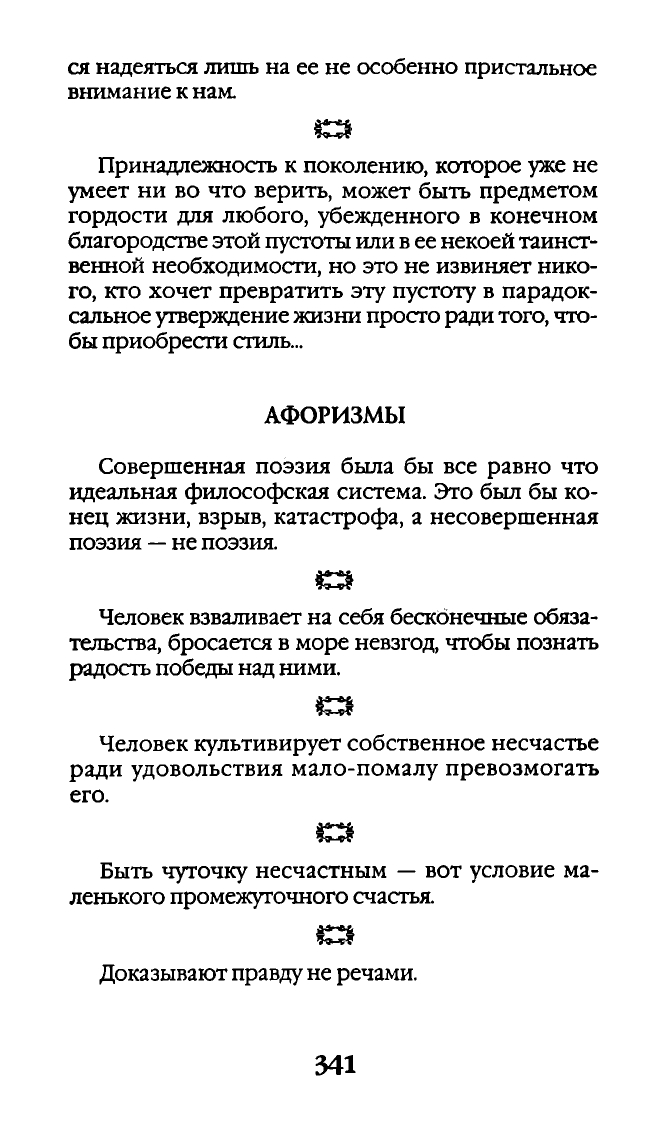 ся надеяться лишь на ее не особенно пристальное внимание к нам.

Принадлежность к поколению, которое уже не умеет ни во что верить, может быть предметом гордости для любого, убежденного в конечном благородстве этой пустоты или в ее некоей таинственной необходимости, но это не извиняет никого, кто хочет превратить эту пустоту в парадоксальное утверждение жизни просто ради того, чтобы приобрести стиль...

АФОРИЗМЫ

Совершенная поэзия была бы все равно что идеальная философская система. Это был бы конец жизни, взрыв, катастрофа, а несовершенная поэзия — не поэзия.

Человек взваливает на себя бесконечные обязательства, бросается в море невзгод, чтобы познать радость победы над ними.

Человек культивирует собственное несчастье ради удовольствия мало-помалу превозмогать его.

Быть чуточку несчастным — вот условие маленького промежуточного счастья.

Доказывают правду не речами.

341